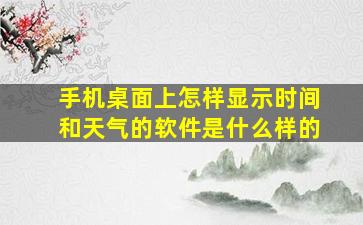 手机桌面上怎样显示时间和天气的软件是什么样的